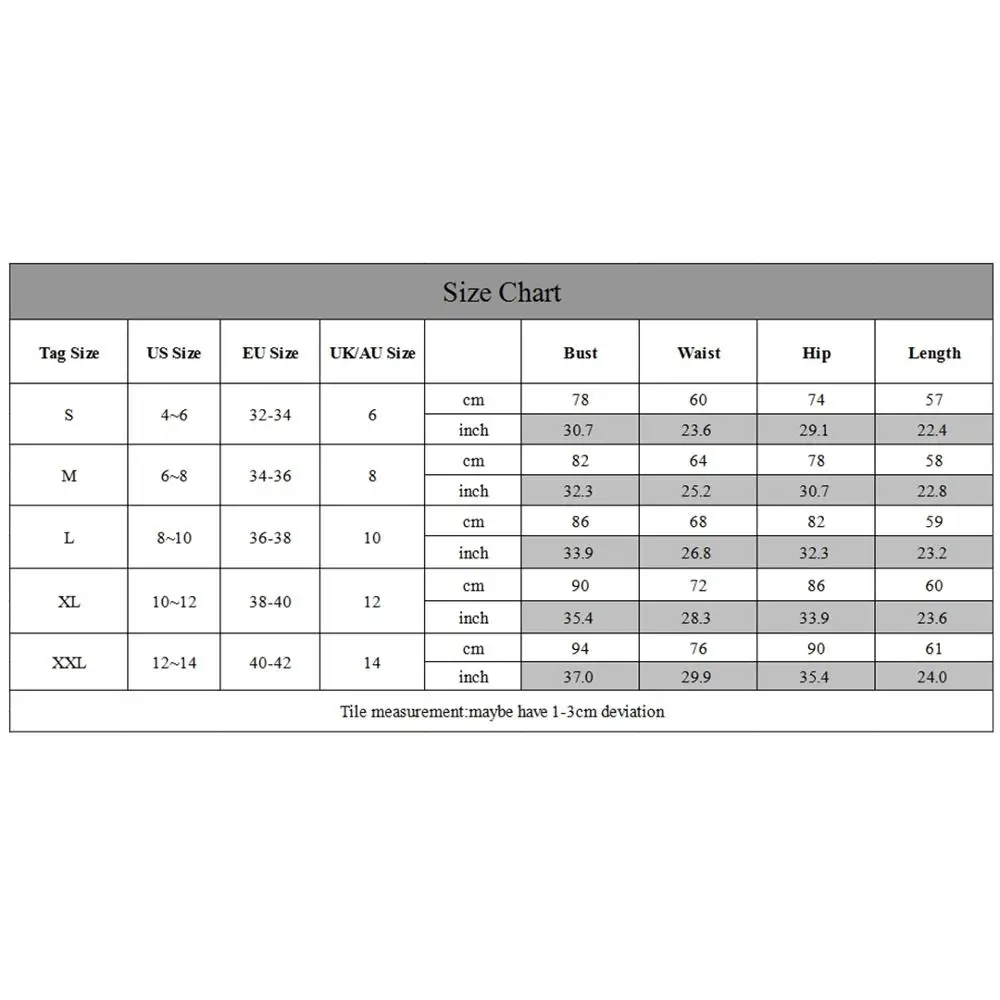 Size Chart

| Tag Size | US Size | EU Size | UK/AU Size | | Bust | Waist | Hip | Length |
|---|---|---|---|---|---|---|---|---|
| S | 4~6 | 32-34 | 6 | cm | 78 | 60 | 74 | 57 |
| | | | | inch | 30.7 | 23.6 | 29.1 | 22.4 |
| M | 6~8 | 34-36 | 8 | cm | 82 | 64 | 78 | 58 |
| | | | | inch | 32.3 | 25.2 | 30.7 | 22.8 |
| L | 8~10 | 36-38 | 10 | cm | 86 | 68 | 82 | 59 |
| | | | | inch | 33.9 | 26.8 | 32.3 | 23.2 |
| XL | 10~12 | 38-40 | 12 | cm | 90 | 72 | 86 | 60 |
| | | | | inch | 35.4 | 28.3 | 33.9 | 23.6 |
| XXL | 12~14 | 40-42 | 14 | cm | 94 | 76 | 90 | 61 |
| | | | | inch | 37.0 | 29.9 | 35.4 | 24.0 |

Tile measurement:maybe have 1-3cm deviation